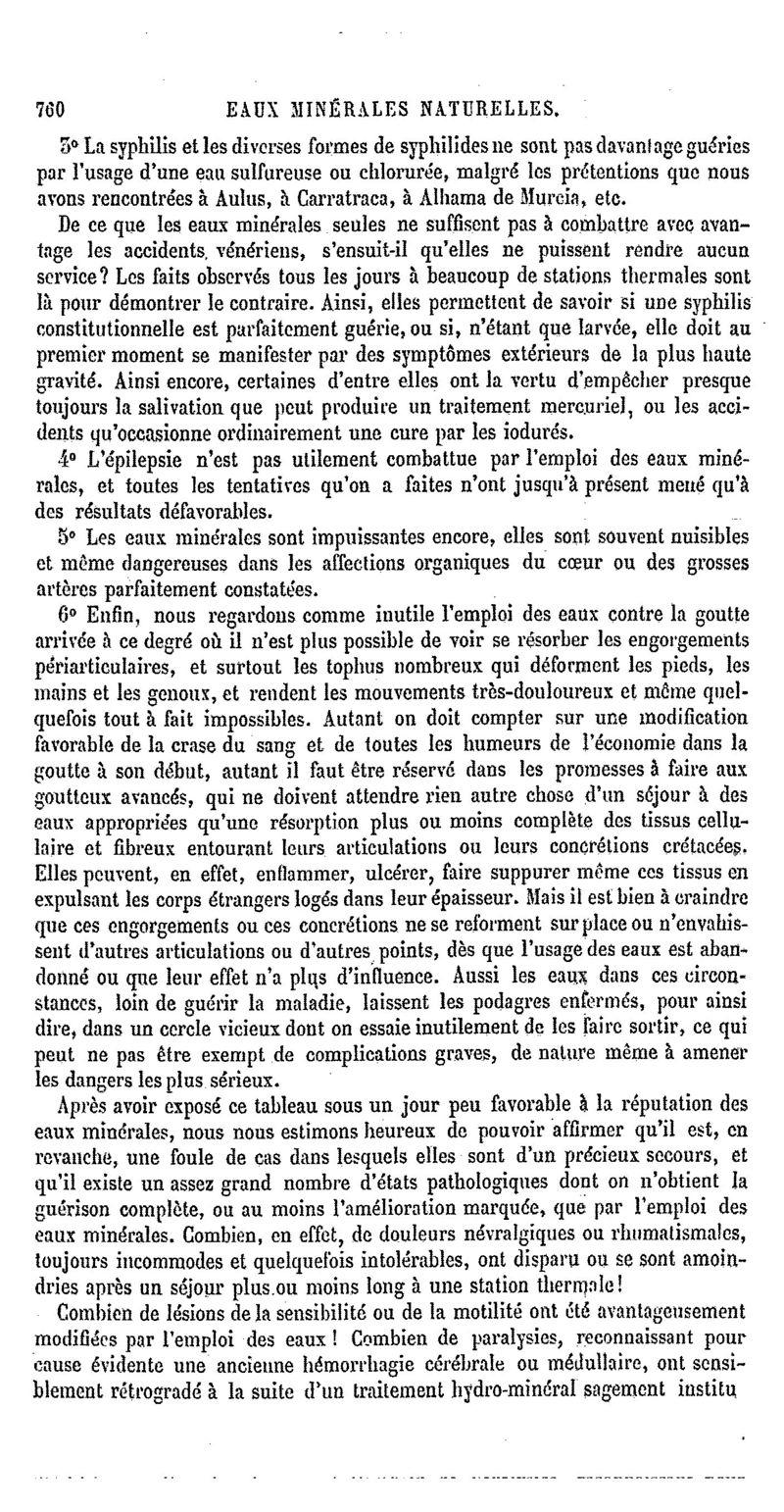 760 EAUX MINÉRALES NATURELLES.

3° La syphilis et les diverses formes de syphilides ne sont pas davantage guéries par l'usage d'une eau sulfureuse ou chlorurée, malgré les prétentions que nous avons rencontrées à Aulus, à Carratraca, à Alhama de Murcia, etc.

De ce que les eaux minérales seules ne suffisent pas à combattre avec avantage les accidents vénériens, s'ensuit-il qu'elles ne puissent rendre aucun service? Les faits observés tous les jours à beaucoup de stations thermales sont là pour démontrer le contraire. Ainsi, elles permettent de savoir si une syphilis constitutionnelle est parfaitement guérie, ou si, n'étant que larvée, elle doit au premier moment se manifester par des symptômes extérieurs de la plus haute gravité. Ainsi encore, certaines d'entre elles ont la vertu d'empêcher presque toujours la salivation que peut produire un traitement mercuriel, ou les accidents qu'occasionne ordinairement une cure par les iodurés.

4° L'épilepsie n'est pas utilement combattue par l'emploi des eaux minérales, et toutes les tentatives qu'on a faites n'ont jusqu'à présent mené qu'à des résultats défavorables.

5° Les eaux minérales sont impuissantes encore, elles sont souvent nuisibles et même dangereuses dans les affections organiques du cœur ou des grosses artères parfaitement constatées.

6° Enfin, nous regardons comme inutile l'emploi des eaux contre la goutte arrivée à ce degré où il n'est plus possible de voir se résorber les engorgements périarticulaires, et surtout les tophus nombreux qui déforment les pieds, les mains et les genoux, et rendent les mouvements très-douloureux et même quelquefois tout à fait impossibles. Autant on doit compter sur une modification favorable de la crase du sang et de toutes les humeurs de l'économie dans la goutte à son début, autant il faut être réservé dans les promesses à faire aux goutteux avancés, qui ne doivent attendre rien autre chose d'un séjour à des eaux appropriées qu'une résorption plus ou moins complète des tissus cellulaire et fibreux entourant leurs articulations ou leurs concrétions crétacées. Elles peuvent, en effet, enflammer, ulcérer, faire suppurer même ces tissus en expulsant les corps étrangers logés dans leur épaisseur. Mais il est bien à craindre que ces engorgements ou ces concrétions ne se reforment sur place ou n'envahissent d'autres articulations ou d'autres points, dès que l'usage des eaux est abandonné ou que leur effet n'a plus d'influence. Aussi les eaux dans ces circonstances, loin de guérir la maladie, laissent les podagres enfermés, pour ainsi dire, dans un cercle vicieux dont on essaie inutilement de les faire sortir, ce qui peut ne pas être exempt de complications graves, de nature même à amener les dangers les plus sérieux.

Après avoir exposé ce tableau sous un jour peu favorable à la réputation des eaux minérales, nous nous estimons heureux de pouvoir affirmer qu'il est, en revanche, une foule de cas dans lesquels elles sont d'un précieux secours, et qu'il existe un assez grand nombre d'états pathologiques dont on n'obtient la guérison complète, ou au moins l'amélioration marquée, que par l'emploi des eaux minérales. Combien, en effet, de douleurs névralgiques ou rhumatismales, toujours incommodes et quelquefois intolérables, ont disparu ou se sont amoindries après un séjour plus ou moins long à une station thermale!

Combien de lésions de la sensibilité ou de la motilité ont été avantageusement modifiées par l'emploi des eaux! Combien de paralysies, reconnaissant pour cause évidente une ancienne hémorrhagie cérébrale ou médullaire, ont sensiblement rétrogradé à la suite d'un traitement hydro-minéral sagement institu